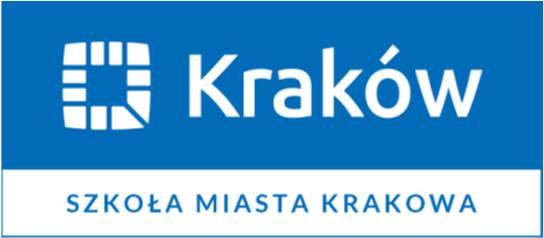 Kraków

SZKOŁA MIASTA KRAKOWA